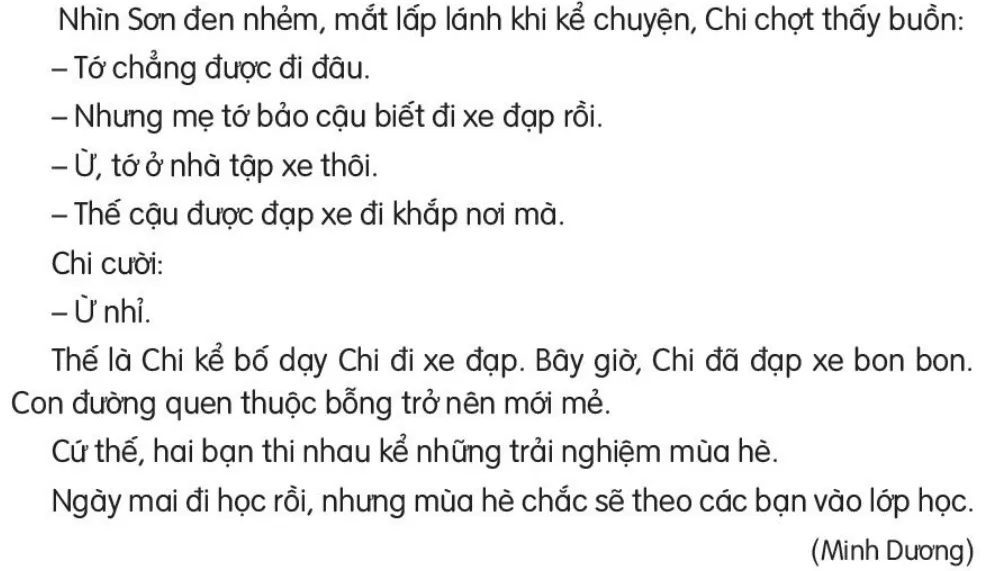 Nhìn Sơn đen nhẻm, mắt lấp lánh khi kể chuyện, Chi chợt thấy buồn:

– Tớ chẳng được đi đâu.

– Nhưng mẹ tớ bảo cậu biết đi xe đạp rồi.

– Ừ, tớ ở nhà tập xe thôi.

– Thế cậu được đạp xe đi khắp nơi mà.

Chi cười:

– Ừ nhỉ.

Thế là Chi kể bố dạy Chi đi xe đạp. Bây giờ, Chi đã đạp xe bon bon. Con đường quen thuộc bỗng trở nên mới mẻ.

Cứ thế, hai bạn thi nhau kể những trải nghiệm mùa hè.

Ngày mai đi học rồi, nhưng mùa hè chắc sẽ theo các bạn vào lớp học.

(Minh Dương)